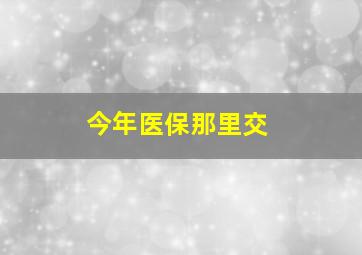 今年医保那里交